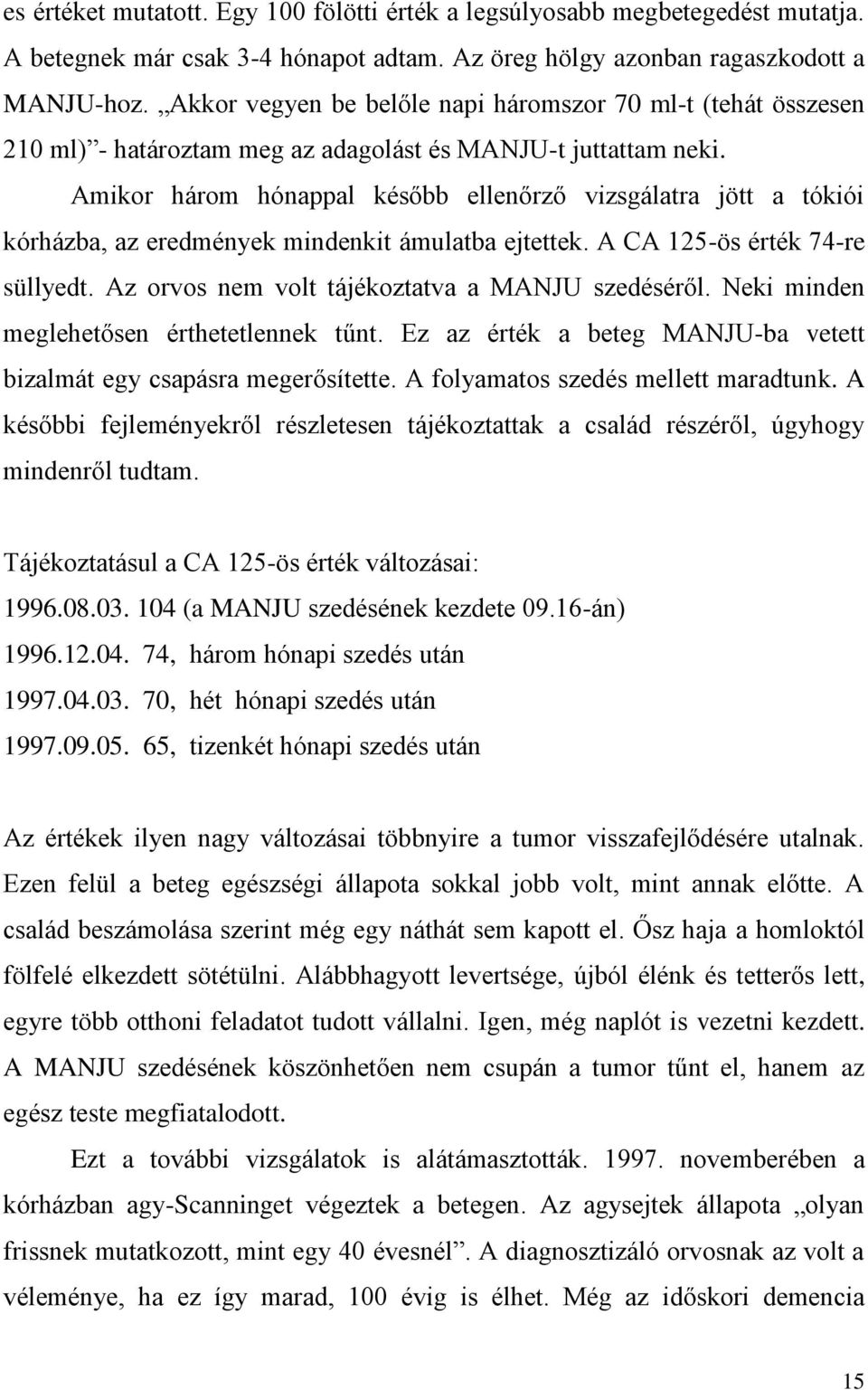 es értéket mutatott. Egy 100 fölötti érték a legsúlyosabb megbetegedést mutatja. A betegnek már csak 3-4 hónapot adtam. Az öreg hölgy azonban ragaszkodott a MANJU-hoz. „Akkor vegyen be belőle napi háromszor 70 ml-t (tehát összesen 210 ml)”- határoztam meg az adagolást és MANJU-t juttattam neki.

Amikor három hónappal később ellenőrző vizsgálatra jött a tókiói kórházba, az eredmények mindenkit ámulatba ejtettek. A CA 125-ös érték 74-re süllyedt. Az orvos nem volt tájékoztatva a MANJU szedéséről. Neki minden meglehetősen érthetetlennek tűnt. Ez az érték a beteg MANJU-ba vetett bizalmát egy csapásra megerősítette. A folyamatos szedés mellett maradtunk. A későbbi fejleményekről részletesen tájékoztattak a család részéről, úgyhogy mindenről tudtam.

Tájékoztatásul a CA 125-ös érték változásai:
1996.08.03. 104 (a MANJU szedésének kezdete 09.16-án)
1996.12.04. 74, három hónapi szedés után
1997.04.03. 70, hét hónapi szedés után
1997.09.05. 65, tizenkét hónapi szedés után

Az értékek ilyen nagy változásai többnyire a tumor visszafejlődésére utalnak. Ezen felül a beteg egészségi állapota sokkal jobb volt, mint annak előtte. A család beszámolása szerint még egy náthát sem kapott el. Ősz haja a homloktól fölfelé elkezdett sötétülni. Alábbhagyott levertsége, újból élénk és tetterős lett, egyre több otthoni feladatot tudott vállalni. Igen, még naplót is vezetni kezdett. A MANJU szedésének köszönhetően nem csupán a tumor tűnt el, hanem az egész teste megfiatalodott.

Ezt a további vizsgálatok is alátámasztották. 1997. novemberében a kórházban agy-Scanninget végeztek a betegen. Az agysejtek állapota „olyan frissnek mutatkozott, mint egy 40 évesnél”. A diagnosztizáló orvosnak az volt a véleménye, ha ez így marad, 100 évig is élhet. Még az időskori demencia

15